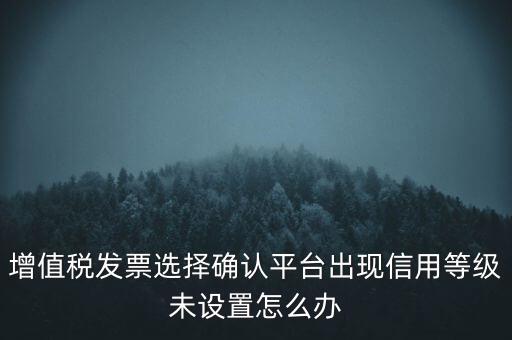 增值税发票选择确认平台出现信用等级未设置怎么办